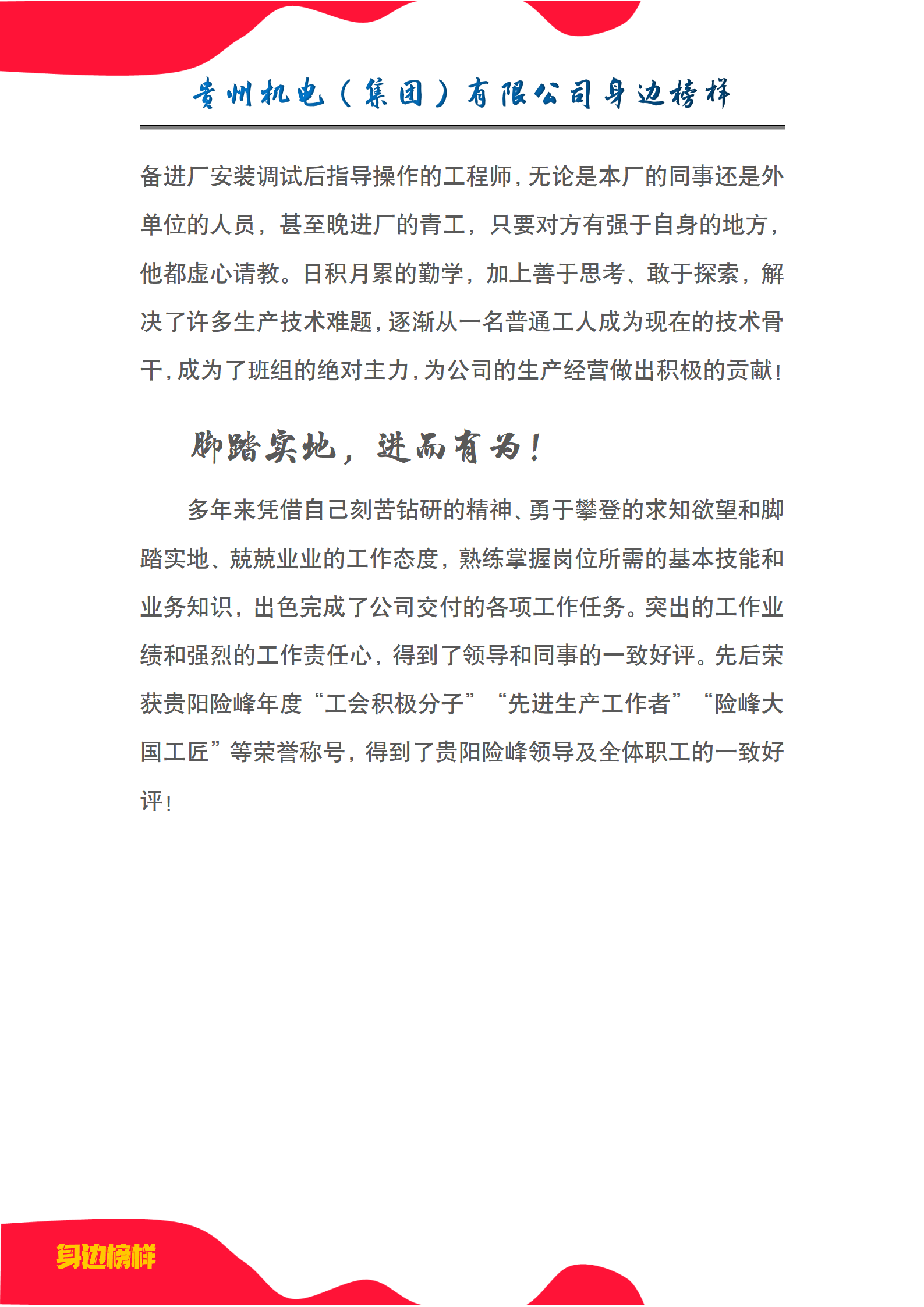 贵州机电（集团）有限公司身边榜样

备进厂安装调试后指导操作的工程师，无论是本厂的同事还是外单位的人员，甚至晚进厂的青工，只要对方有强于自身的地方，他都虚心请教。日积月累的勤学，加上善于思考、敢于探索，解决了许多生产技术难题，逐渐从一名普通工人成为现在的技术骨干，成为了班组的绝对主力，为公司的生产经营做出积极的贡献！

脚踏实地，进而有为！

多年来凭借自己刻苦钻研的精神、勇于攀登的求知欲望和脚踏实地、兢兢业业的工作态度，熟练掌握岗位所需的基本技能和业务知识，出色完成了公司交付的各项工作任务。突出的工作业绩和强烈的工作责任心，得到了领导和同事的一致好评。先后荣获贵阳险峰年度“工会积极分子”“先进生产工作者”“险峰大国工匠”等荣誉称号，得到了贵阳险峰领导及全体职工的一致好评！

身边榜样